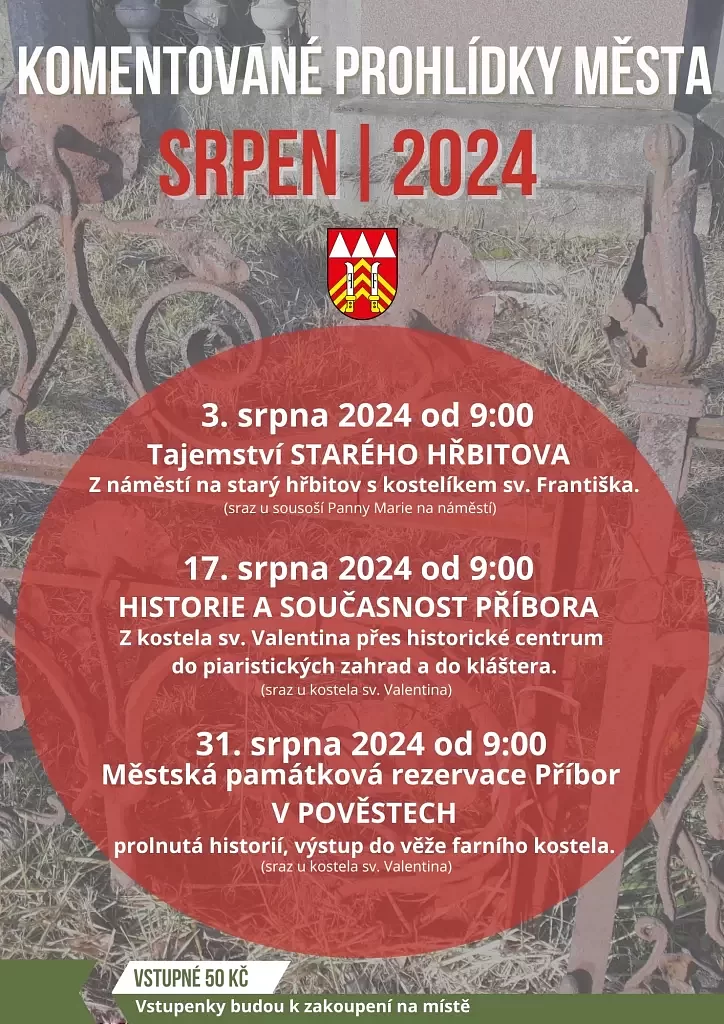 KOMENTOVANÉ PROHLÍDKY MĚSTA

SRPEN | 2024

3. srpna 2024 od 9:00

Tajemství STARÉHO HŘBITOVA

Z náměstí na starý hřbitov s kostelíkem sv. Františka.

(sraz u sousoší Panny Marie na náměstí)

17. srpna 2024 od 9:00

HISTORIE A SOUČASNOST PŘÍBORA

Z kostela sv. Valentina přes historické centrum do piaristických zahrad a do kláštera.

(sraz u kostela sv. Valentina)

31. srpna 2024 od 9:00

Městská památková rezervace Příbor

V POVĚSTECH

prolnutá historií, výstup do věže farního kostela.

(sraz u kostela sv. Valentina)

VSTUPNÉ 50 KČ

Vstupenky budou k zakoupení na místě